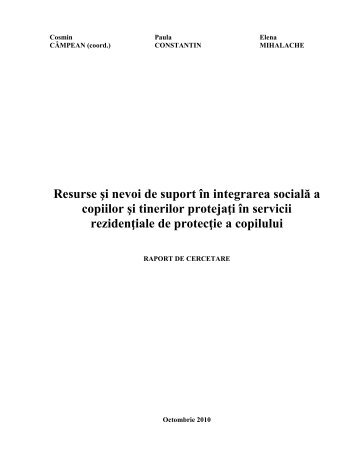 Cosmin
CÂMPEAN (coord.)

Paula
CONSTANTIN

Elena
MIHALACHE

Resurse şi nevoi de suport în integrarea socială a copiilor şi tinerilor protejaţi în servicii rezidenţiale de protecţie a copilului

RAPORT DE CERCETARE

Octombrie 2010